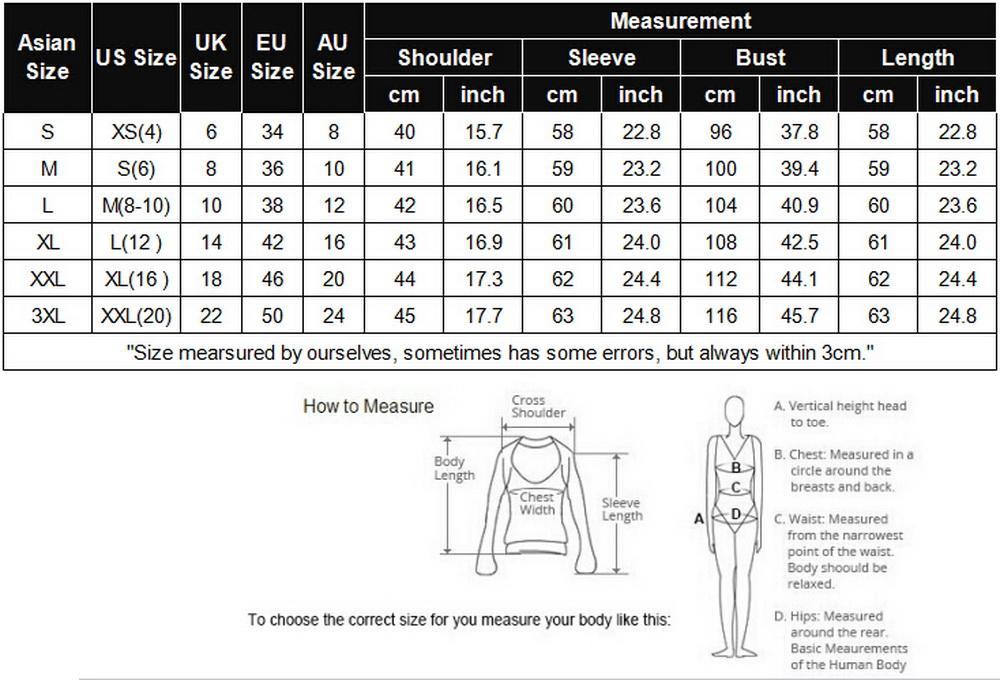 | Asian Size | US Size | UK Size | EU Size | AU Size | Measurement | | | | | | | |
|---|---|---|---|---|---|---|---|---|---|---|---|---|
| | | | | | Shoulder | | Sleeve | | Bust | | Length | |
| | | | | | cm | inch | cm | inch | cm | inch | cm | inch |
| S | XS(4) | 6 | 34 | 8 | 40 | 15.7 | 58 | 22.8 | 96 | 37.8 | 58 | 22.8 |
| M | S(6) | 8 | 36 | 10 | 41 | 16.1 | 59 | 23.2 | 100 | 39.4 | 59 | 23.2 |
| L | M(8-10) | 10 | 38 | 12 | 42 | 16.5 | 60 | 23.6 | 104 | 40.9 | 60 | 23.6 |
| XL | L(12 ) | 14 | 42 | 16 | 43 | 16.9 | 61 | 24.0 | 108 | 42.5 | 61 | 24.0 |
| XXL | XL(16 ) | 18 | 46 | 20 | 44 | 17.3 | 62 | 24.4 | 112 | 44.1 | 62 | 24.4 |
| 3XL | XXL(20) | 22 | 50 | 24 | 45 | 17.7 | 63 | 24.8 | 116 | 45.7 | 63 | 24.8 |

"Size mearsured by ourselves, sometimes has some errors, but always within 3cm."

How to Measure

Cross Shoulder

Body Length

Chest Width

Sleeve Length

A
B
C
D

A. Vertical height head to toe.

B. Chest: Measured in a circle around the breasts and back.

C. Waist: Measured from the narrowest point of the waist. Body shoould be relaxed.

D. Hips: Measured around the rear. Basic Meaurements of the Human Body

To choose the correct size for you measure your body like this: